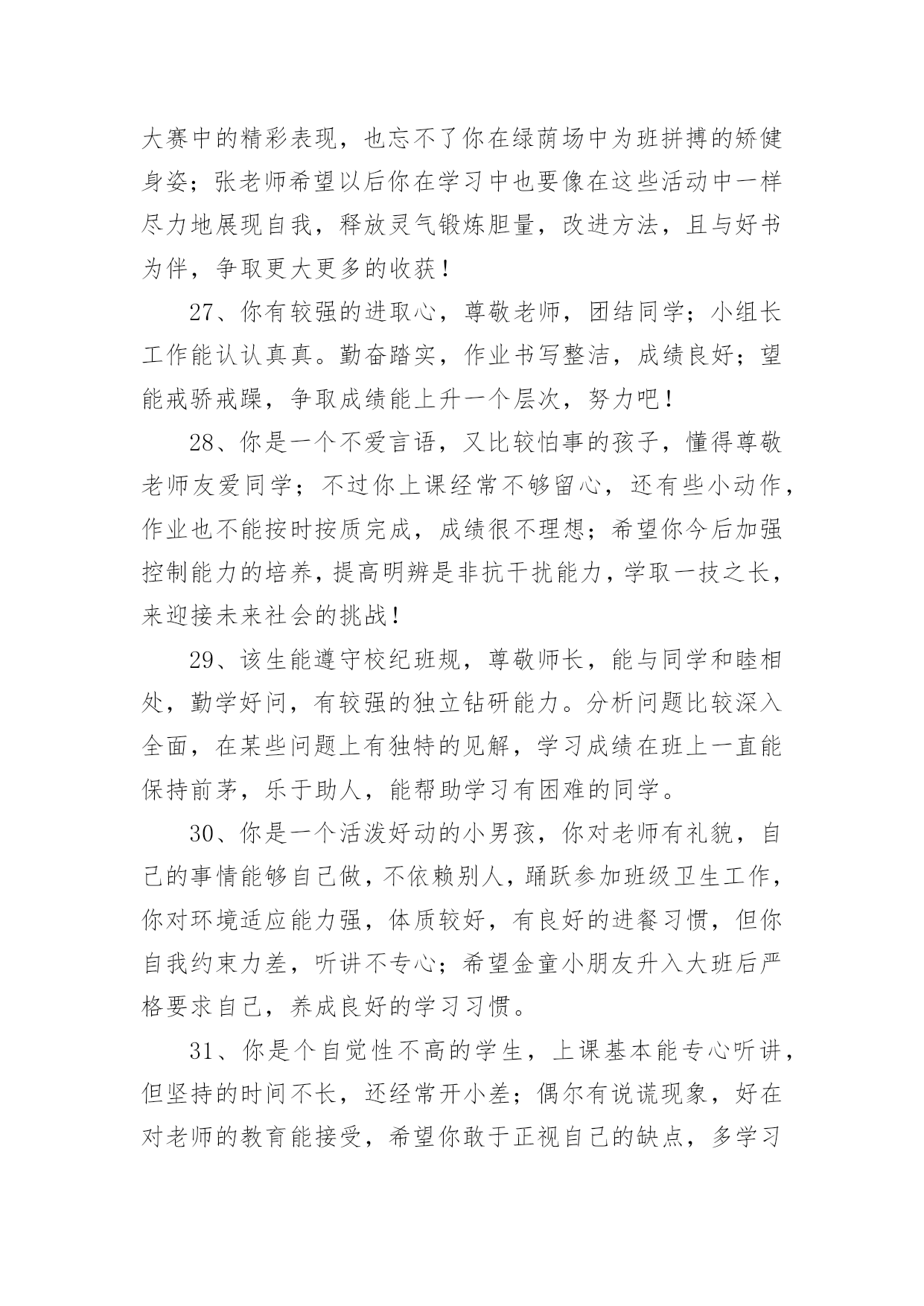 大赛中的精彩表现，也忘不了你在绿荫场中为班拼搏的矫健身姿；张老师希望以后你在学习中也要像在这些活动中一样尽力地展现自我，释放灵气锻炼胆量，改进方法，且与好书为伴，争取更大更多的收获！

27、你有较强的进取心，尊敬老师，团结同学；小组长工作能认认真真。勤奋踏实，作业书写整洁，成绩良好；望能戒骄戒躁，争取成绩能上升一个层次，努力吧！

28、你是一个不爱言语，又比较怕事的孩子，懂得尊敬老师友爱同学；不过你上课经常不够留心，还有些小动作，作业也不能按时按质完成，成绩很不理想；希望你今后加强控制能力的培养，提高明辨是非抗干扰能力，学取一技之长，来迎接未来社会的挑战！

29、该生能遵守校纪班规，尊敬师长，能与同学和睦相处，勤学好问，有较强的独立钻研能力。分析问题比较深入全面，在某些问题上有独特的见解，学习成绩在班上一直能保持前茅，乐于助人，能帮助学习有困难的同学。

30、你是一个活泼好动的小男孩，你对老师有礼貌，自己的事情能够自己做，不依赖别人，踊跃参加班级卫生工作，你对环境适应能力强，体质较好，有良好的进餐习惯，但你自我约束力差，听讲不专心；希望金童小朋友升入大班后严格要求自己，养成良好的学习习惯。

31、你是个自觉性不高的学生，上课基本能专心听讲，但坚持的时间不长，还经常开小差；偶尔有说谎现象，好在对老师的教育能接受，希望你敢于正视自己的缺点，多学习